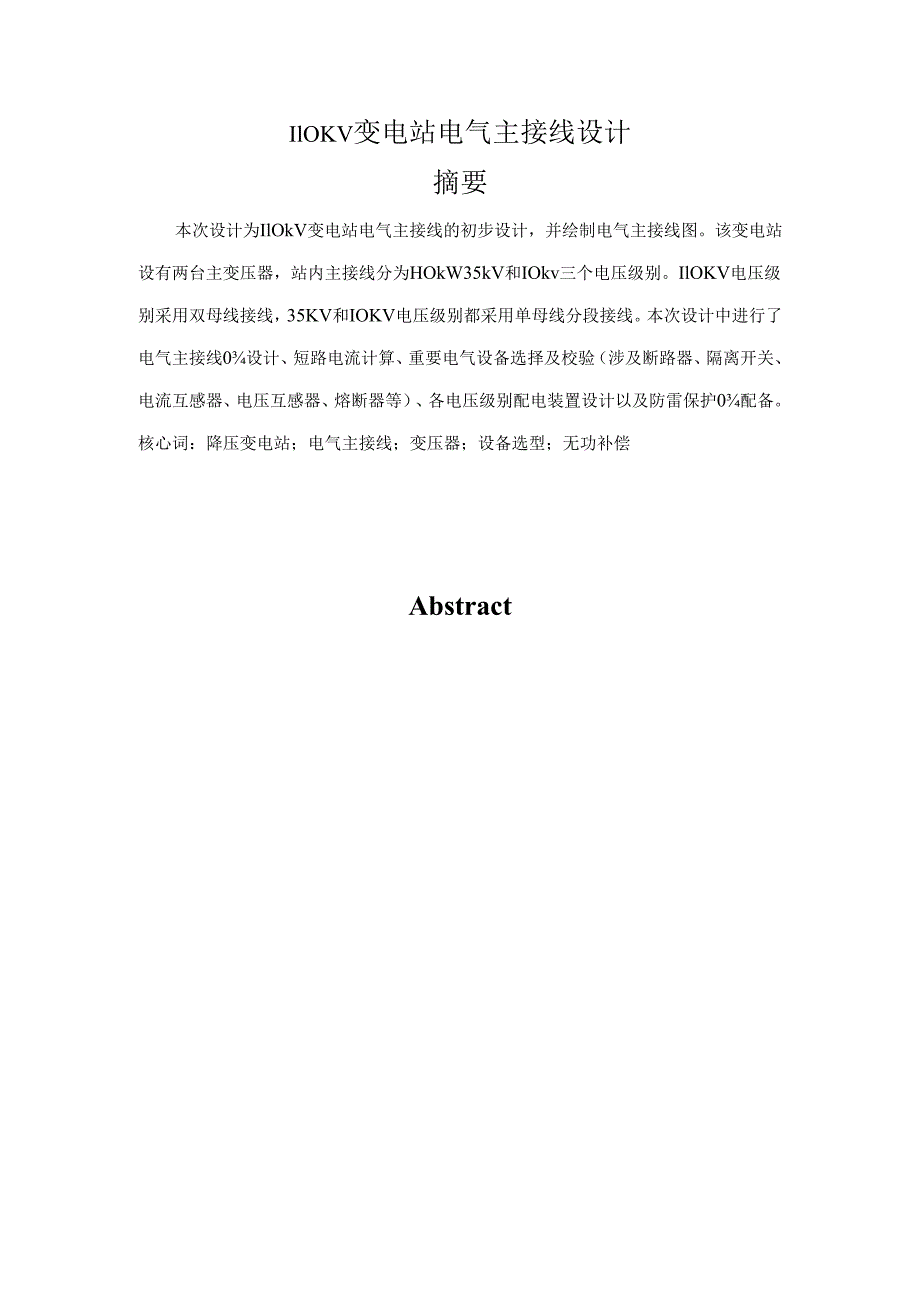 IlOKV变电站电气主接线设计

摘要

本次设计为IlOkV变电站电气主接线的初步设计，并绘制电气主接线图。该变电站设有两台主变压器，站内主接线分为HOkW35kV和IOkv三个电压级别。IlOKV电压级别采用双母线接线，35KV和IOKV电压级别都采用单母线分段接线。本次设计中进行了电气主接线0¾设计、短路电流计算、重要电气设备选择及校验（涉及断路器、隔离开关、电流互感器、电压互感器、熔断器等）、各电压级别配电装置设计以及防雷保护0¾配备。

核心词：降压变电站；电气主接线；变压器；设备选型；无功补偿

Abstract